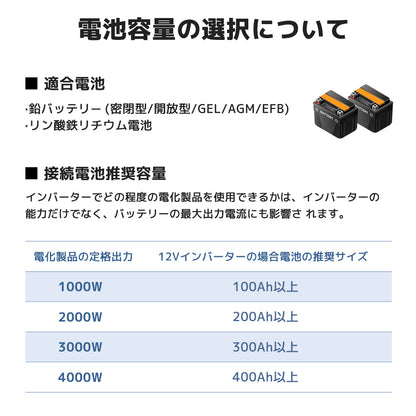 電池容量の選択について

■ 適合電池

·鉛バッテリー (密閉型/開放型/GEL/AGM/EFB)
·リン酸鉄リチウム電池

■ 接続電池推奨容量

インバーターでどの程度の電化製品を使用できるかは、インバーターの能力だけでなく、バッテリーの最大出力電流にも影響さ れます。

| 電化製品の定格出力 | 12Vインバーターの場合電池の推奨サイズ |
|---|---|
| 1000W | 100Ah以上 |
| 2000W | 200Ah以上 |
| 3000W | 300Ah以上 |
| 4000W | 400Ah以上 |